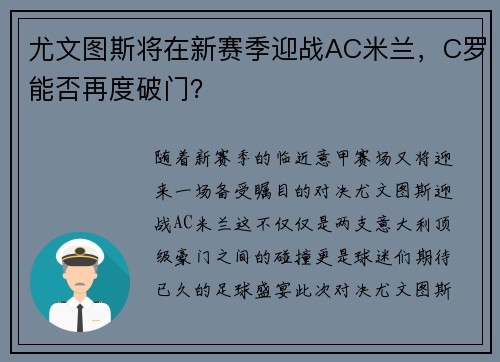 尤文图斯将在新赛季迎战AC米兰，C罗能否再度破门？

随着新赛季的临近意甲赛场又将迎来一场备受瞩目的对决尤文图斯迎战AC米兰这不仅仅是两支意大利顶级豪门之间的碰撞更是球迷们期待已久的足球盛宴此次对决尤文图斯